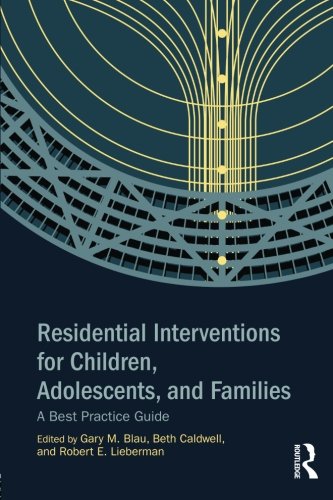 Residential Interventions for Children, Adolescents, and Families

A Best Practice Guide

Edited by Gary M. Blau, Beth Caldwell, and Robert E. Lieberman

ROUTLEDGE